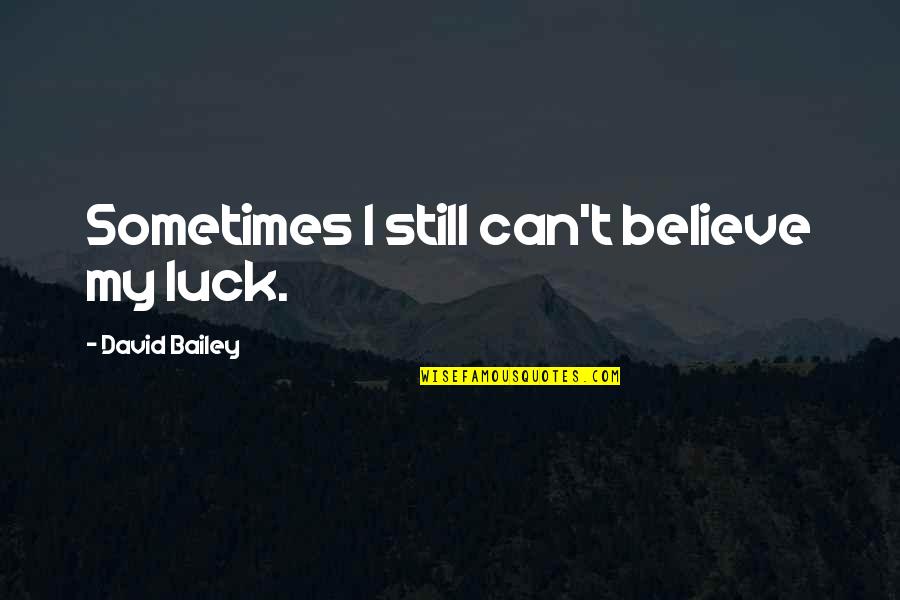 Sometimes I still can't believe my luck.

- David Bailey

WISEFAMOUSQUOTES.COM